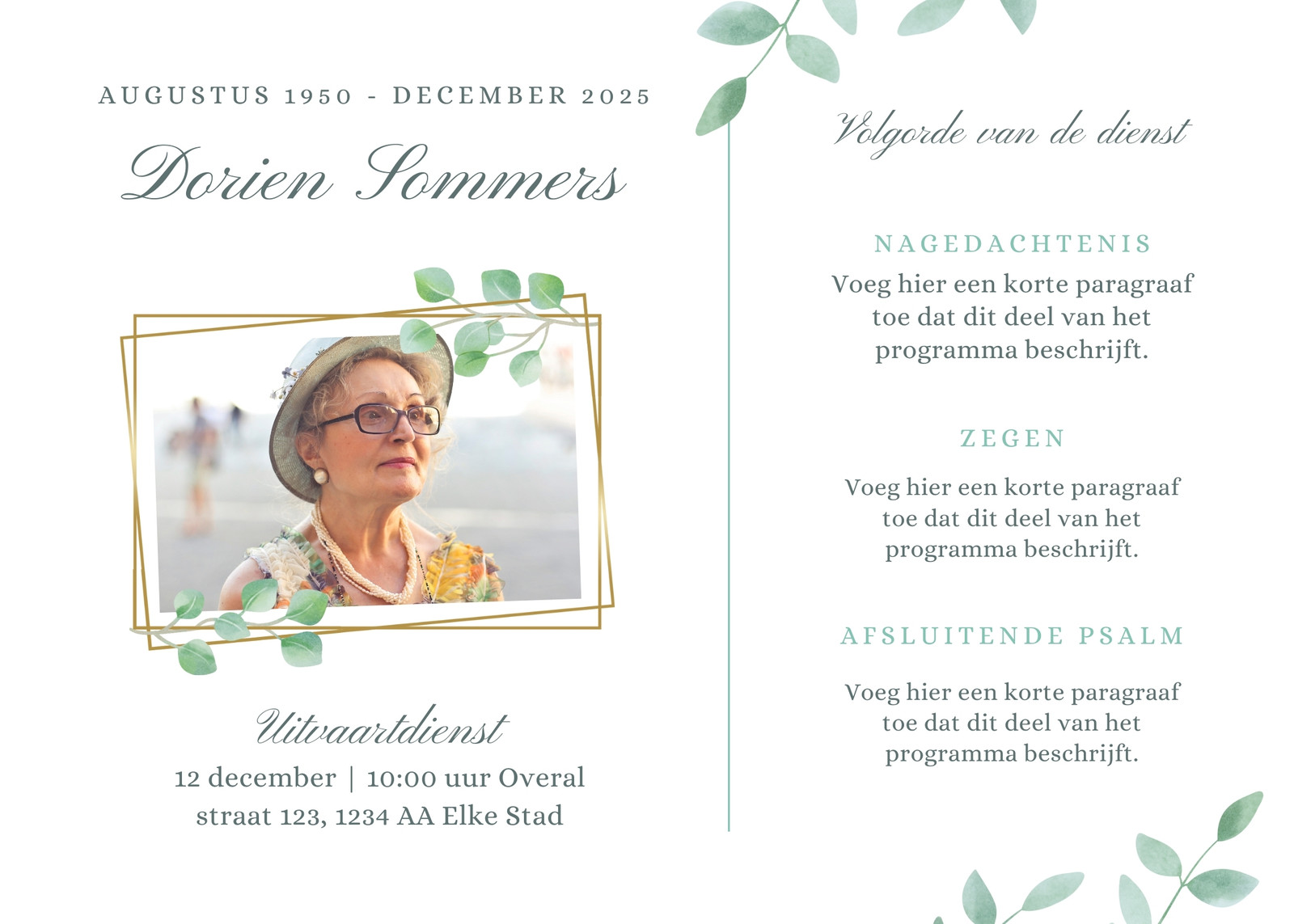 AUGUSTUS 1950 - DECEMBER 2025

Dorien Sommers

Uitvaartdienst

12 december | 10:00 uur Overal straat 123, 1234 AA Elke Stad

Volgorde van de dienst

NAGEDACHTENIS

Voeg hier een korte paragraaf toe dat dit deel van het programma beschrijft.

ZEGEN

Voeg hier een korte paragraaf toe dat dit deel van het programma beschrijft.

AFSLUITENDE PSALM

Voeg hier een korte paragraaf toe dat dit deel van het programma beschrijft.